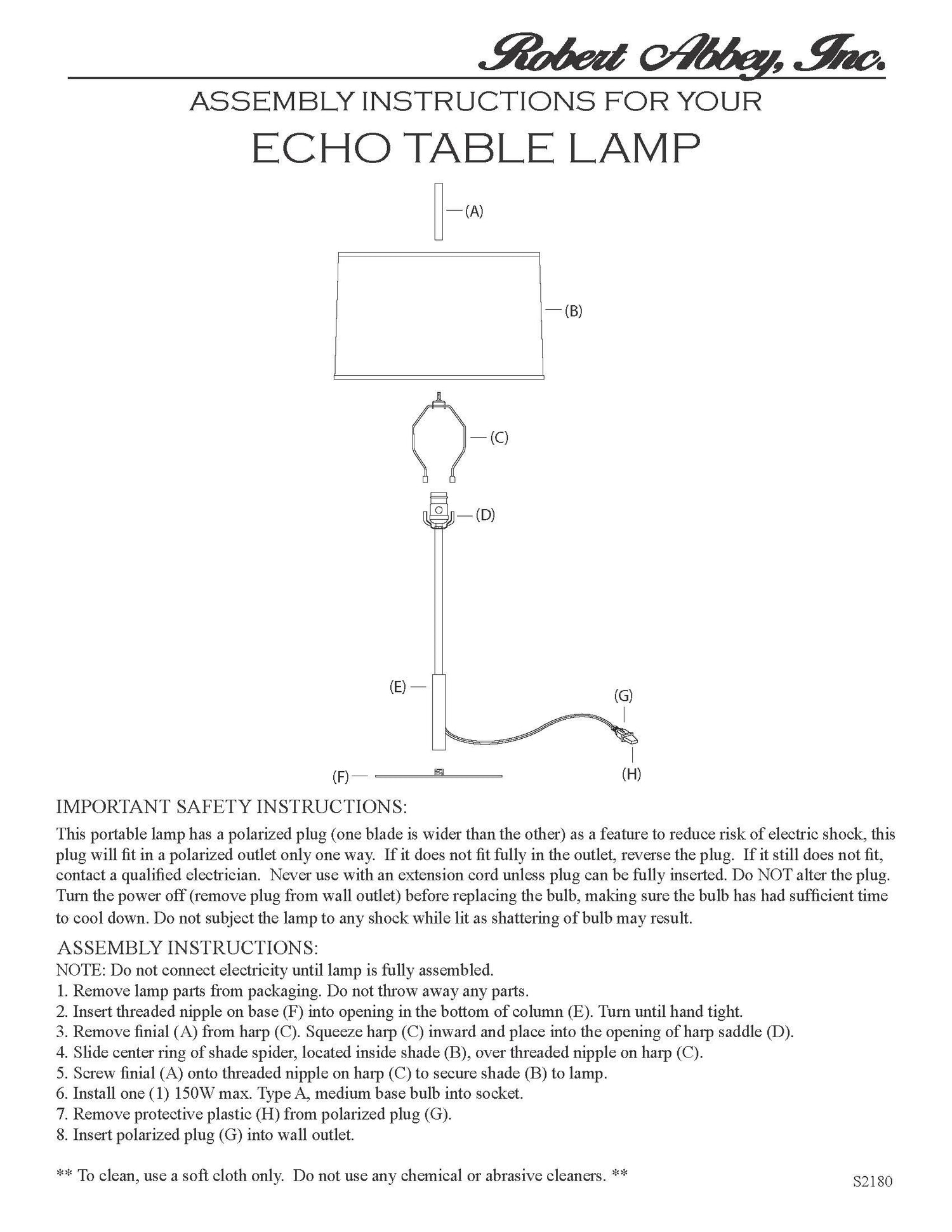 Robert Abbey, Inc.

ASSEMBLY INSTRUCTIONS FOR YOUR

ECHO TABLE LAMP

(A)

(B)

(C)

(D)

(E)

(G)

(F)

(H)

IMPORTANT SAFETY INSTRUCTIONS:

This portable lamp has a polarized plug (one blade is wider than the other) as a feature to reduce risk of electric shock, this plug will fit in a polarized outlet only one way. If it does not fit fully in the outlet, reverse the plug. If it still does not fit, contact a qualified electrician. Never use with an extension cord unless plug can be fully inserted. Do NOT alter the plug. Turn the power off (remove plug from wall outlet) before replacing the bulb, making sure the bulb has had sufficient time to cool down. Do not subject the lamp to any shock while lit as shattering of bulb may result.

ASSEMBLY INSTRUCTIONS:

NOTE: Do not connect electricity until lamp is fully assembled.
1. Remove lamp parts from packaging. Do not throw away any parts.
2. Insert threaded nipple on base (F) into opening in the bottom of column (E). Turn until hand tight.
3. Remove finial (A) from harp (C). Squeeze harp (C) inward and place into the opening of harp saddle (D).
4. Slide center ring of shade spider, located inside shade (B), over threaded nipple on harp (C).
5. Screw finial (A) onto threaded nipple on harp (C) to secure shade (B) to lamp.
6. Install one (1) 150W max. Type A, medium base bulb into socket.
7. Remove protective plastic (H) from polarized plug (G).
8. Insert polarized plug (G) into wall outlet.

** To clean, use a soft cloth only. Do not use any chemical or abrasive cleaners. **

S2180